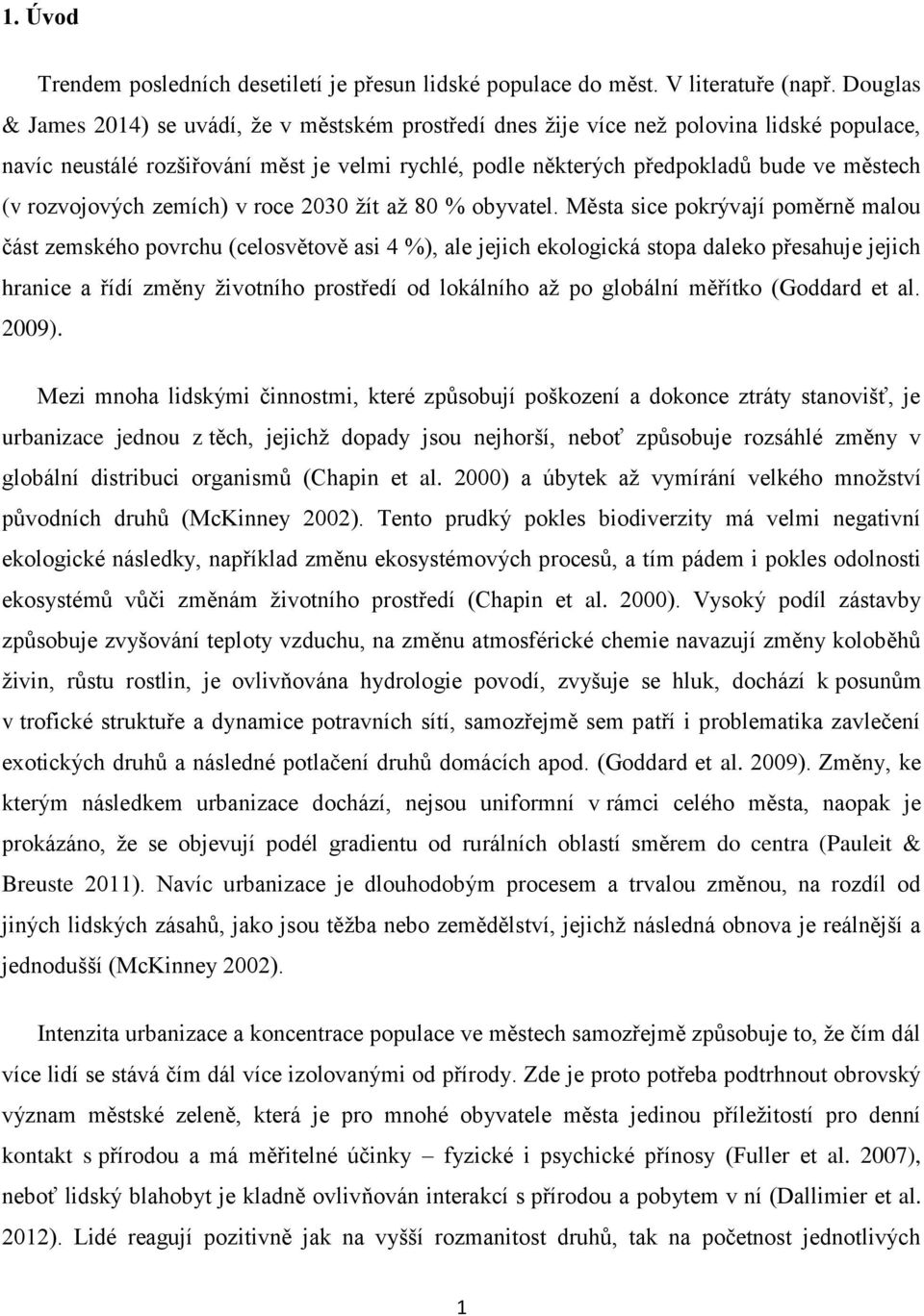 1. Úvod

Trendem posledních desetiletí je přesun lidské populace do měst. V literatuře (např. Douglas & James 2014) se uvádí, že v městském prostředí dnes žije více než polovina lidské populace, navíc neustálé rozšiřování měst je velmi rychlé, podle některých předpokladů bude ve městech (v rozvojových zemích) v roce 2030 žít až 80 % obyvatel. Města sice pokrývají poměrně malou část zemského povrchu (celosvětově asi 4 %), ale jejich ekologická stopa daleko přesahuje jejich hranice a řídí změny životního prostředí od lokálního až po globální měřítko (Goddard et al. 2009).

Mezi mnoha lidskými činnostmi, které způsobují poškození a dokonce ztráty stanovišť, je urbanizace jednou z těch, jejichž dopady jsou nejhorší, neboť způsobuje rozsáhlé změny v globální distribuci organismů (Chapin et al. 2000) a úbytek až vymírání velkého množství původních druhů (McKinney 2002). Tento prudký pokles biodiverzity má velmi negativní ekologické následky, například změnu ekosystémových procesů, a tím pádem i pokles odolnosti ekosystémů vůči změnám životního prostředí (Chapin et al. 2000). Vysoký podíl zástavby způsobuje zvyšování teploty vzduchu, na změnu atmosférické chemie navazují změny koloběhů živin, růstu rostlin, je ovlivňována hydrologie povodí, zvyšuje se hluk, dochází k posunům v trofické struktuře a dynamice potravních sítí, samozřejmě sem patří i problematika zavlečení exotických druhů a následné potlačení druhů domácích apod. (Goddard et al. 2009). Změny, ke kterým následkem urbanizace dochází, nejsou uniformní v rámci celého města, naopak je prokázáno, že se objevují podél gradientu od rurálních oblastí směrem do centra (Pauleit & Breuste 2011). Navíc urbanizace je dlouhodobým procesem a trvalou změnou, na rozdíl od jiných lidských zásahů, jako jsou těžba nebo zemědělství, jejichž následná obnova je reálnější a jednodušší (McKinney 2002).

Intenzita urbanizace a koncentrace populace ve městech samozřejmě způsobuje to, že čím dál více lidí se stává čím dál více izolovanými od přírody. Zde je proto potřeba podtrhnout obrovský význam městské zeleně, která je pro mnohé obyvatele města jedinou příležitostí pro denní kontakt s přírodou a má měřitelné účinky – fyzické i psychické přínosy (Fuller et al. 2007), neboť lidský blahobyt je kladně ovlivňován interakcí s přírodou a pobytem v ní (Dallimier et al. 2012). Lidé reagují pozitivně jak na vyšší rozmanitost druhů, tak na početnost jednotlivých

1